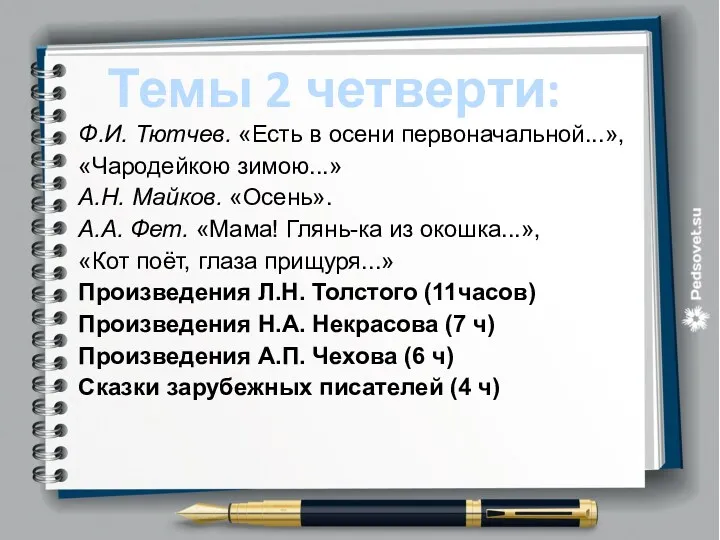 Темы 2 четверти:

Ф.И. Тютчев. «Есть в осени первоначальной...», «Чародейкою зимою...»
А.Н. Майков. «Осень».
А.А. Фет. «Мама! Глянь-ка из окошка...», «Кот поёт, глаза прищуря...»
Произведения Л.Н. Толстого (11часов)
Произведения Н.А. Некрасова (7 ч)
Произведения А.П. Чехова (6 ч)
Сказки зарубежных писателей (4 ч)

Pedsovet.su